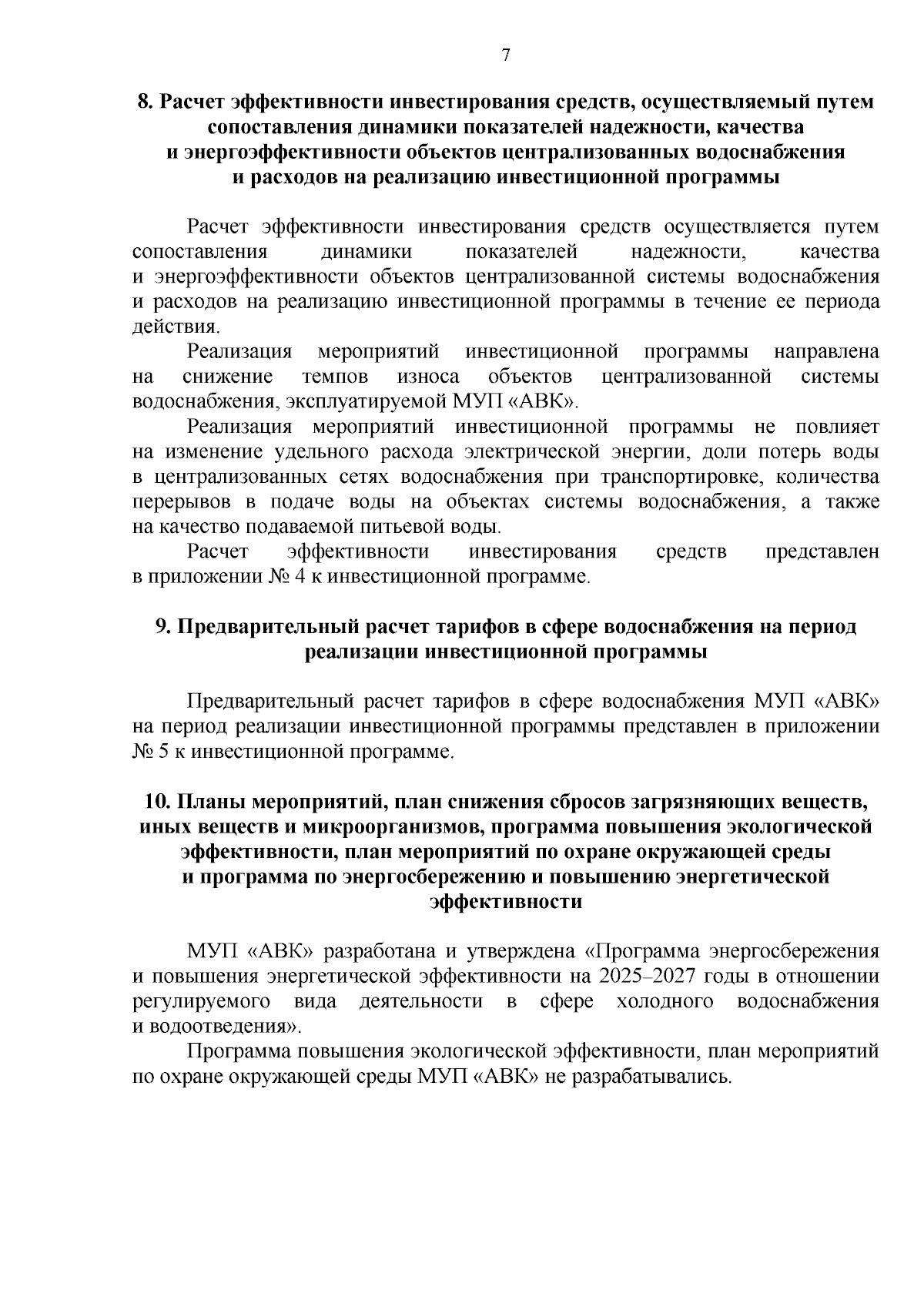 7

8. Расчет эффективности инвестирования средств, осуществляемый путем сопоставления динамики показателей надежности, качества и энергоэффективности объектов централизованных водоснабжения и расходов на реализацию инвестиционной программы

Расчет эффективности инвестирования средств осуществляется путем сопоставления динамики показателей надежности, качества и энергоэффективности объектов централизованной системы водоснабжения и расходов на реализацию инвестиционной программы в течение ее периода действия.

Реализация мероприятий инвестиционной программы направлена на снижение темпов износа объектов централизованной системы водоснабжения, эксплуатируемой МУП «АВК».

Реализация мероприятий инвестиционной программы не повлияет на изменение удельного расхода электрической энергии, доли потерь воды в централизованных сетях водоснабжения при транспортировке, количества перерывов в подаче воды на объектах системы водоснабжения, а также на качество подаваемой питьевой воды.

Расчет эффективности инвестирования средств представлен в приложении № 4 к инвестиционной программе.

9. Предварительный расчет тарифов в сфере водоснабжения на период реализации инвестиционной программы

Предварительный расчет тарифов в сфере водоснабжения МУП «АВК» на период реализации инвестиционной программы представлен в приложении № 5 к инвестиционной программе.

10. Планы мероприятий, план снижения сбросов загрязняющих веществ, иных веществ и микроорганизмов, программа повышения экологической эффективности, план мероприятий по охране окружающей среды и программа по энергосбережению и повышению энергетической эффективности

МУП «АВК» разработана и утверждена «Программа энергосбережения и повышения энергетической эффективности на 2025–2027 годы в отношении регулируемого вида деятельности в сфере холодного водоснабжения и водоотведения».

Программа повышения экологической эффективности, план мероприятий по охране окружающей среды МУП «АВК» не разрабатывались.